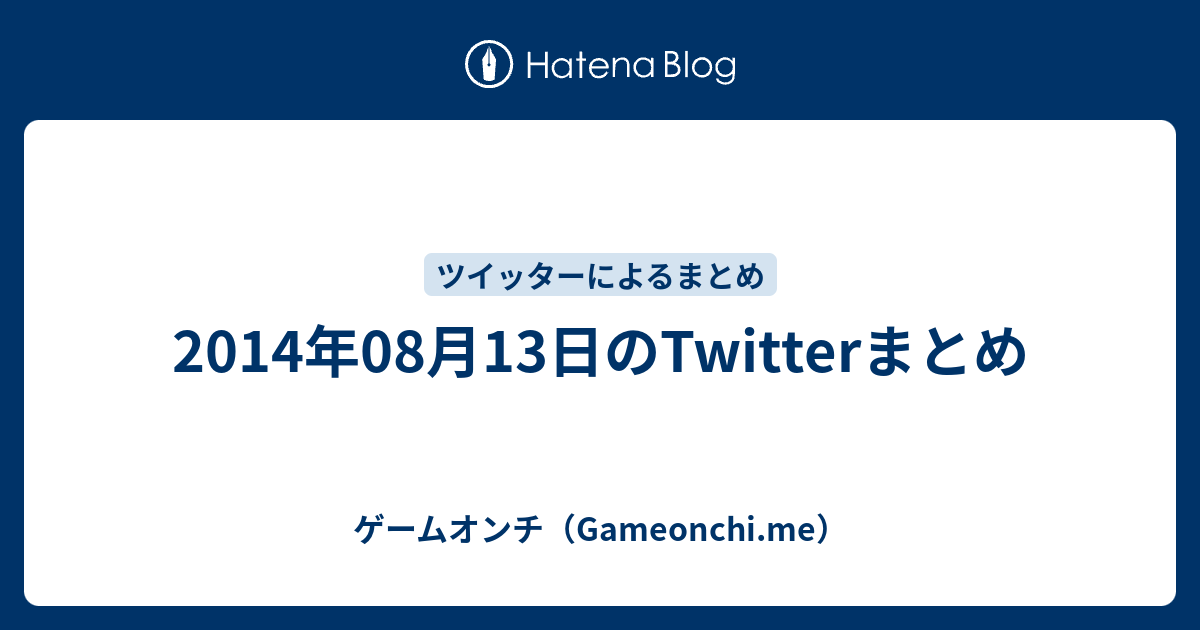 Hatena Blog

ツイッターによるまとめ

2014年08月13日のTwitterまとめ

ゲームオンチ（Gameonchi.me）